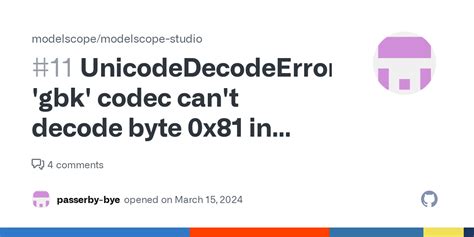 modelscope/modelscope-studio

#11 UnicodeDecodeError 'gbk' codec can't decode byte 0x81 in...

4 comments

passerby-bye opened on March 15, 2024